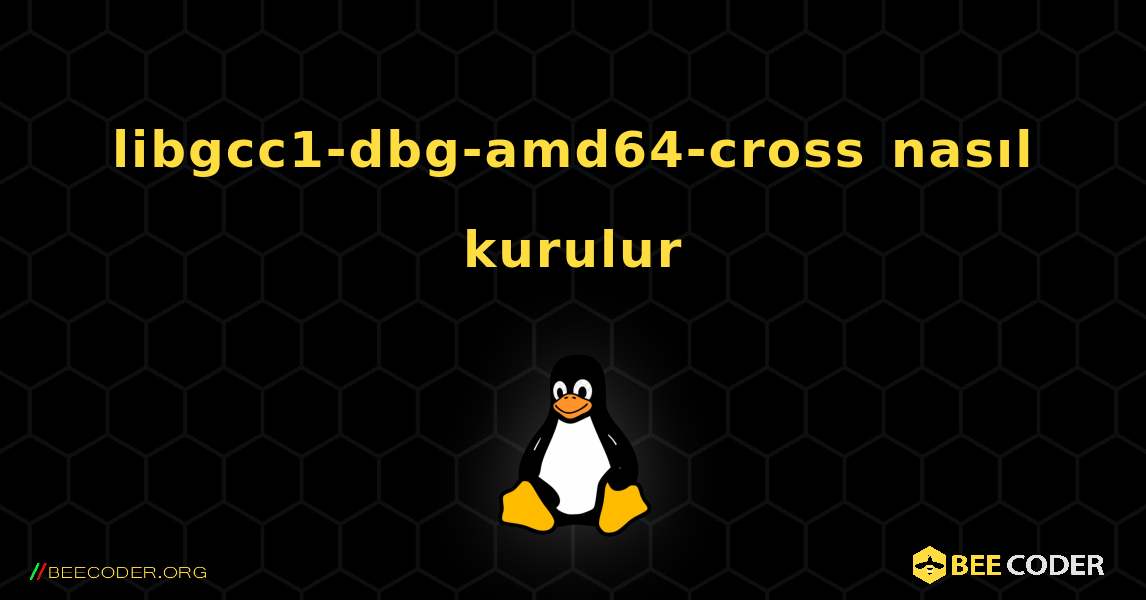 libgcc1-dbg-amd64-cross nasıl kurulur

//BEECODER.ORG

BEE CODER